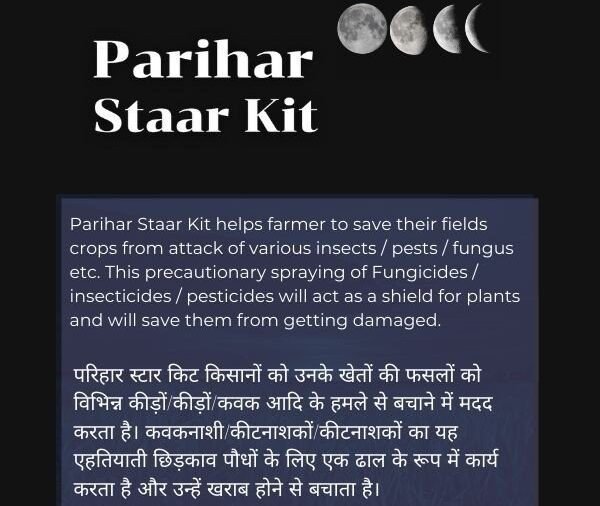 Parihar Staar Kit

Parihar Staar Kit helps farmer to save their fields crops from attack of various insects / pests / fungus etc. This precautionary spraying of Fungicides / insecticides / pesticides will act as a shield for plants and will save them from getting damaged.

परिहार स्टार किट किसानों को उनके खेतों की फसलों को विभिन्न कीड़ों/कीड़ों/कवक आदि के हमले से बचाने में मदद करता है। कवकनाशी/कीटनाशकों/कीटनाशकों का यह एहतियाती छिड़काव पौधों के लिए एक ढाल के रूप में कार्य करता है और उन्हें खराब होने से बचाता है।